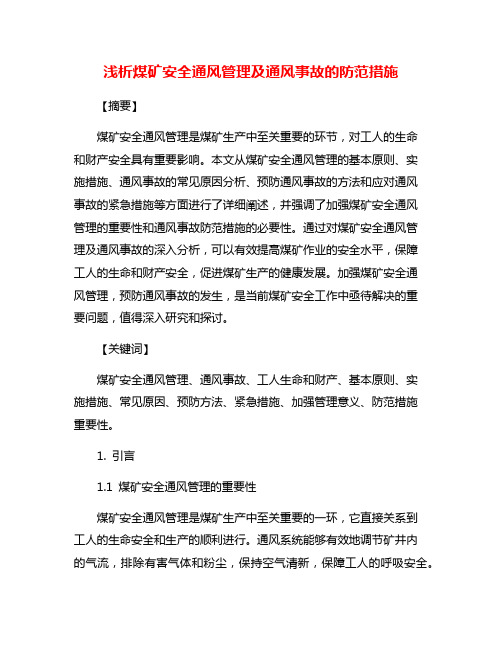 浅析煤矿安全通风管理及通风事故的防范措施

【摘要】

煤矿安全通风管理是煤矿生产中至关重要的环节，对工人的生命和财产安全具有重要影响。本文从煤矿安全通风管理的基本原则、实施措施、通风事故的常见原因分析、预防通风事故的方法和应对通风事故的紧急措施等方面进行了详细阐述，并强调了加强煤矿安全通风管理的重要性和通风事故防范措施的必要性。通过对煤矿安全通风管理及通风事故的深入分析，可以有效提高煤矿作业的安全水平，保障工人的生命和财产安全，促进煤矿生产的健康发展。加强煤矿安全通风管理，预防通风事故的发生，是当前煤矿安全工作中亟待解决的重要问题，值得深入研究和探讨。

【关键词】

煤矿安全通风管理、通风事故、工人生命和财产、基本原则、实施措施、常见原因、预防方法、紧急措施、加强管理意义、防范措施重要性。

1. 引言

1.1 煤矿安全通风管理的重要性

煤矿安全通风管理是煤矿生产中至关重要的一环，它直接关系到工人的生命安全和生产的顺利进行。通风系统能够有效地调节矿井内的气流，排除有害气体和粉尘，保持空气清新，保障工人的呼吸安全。